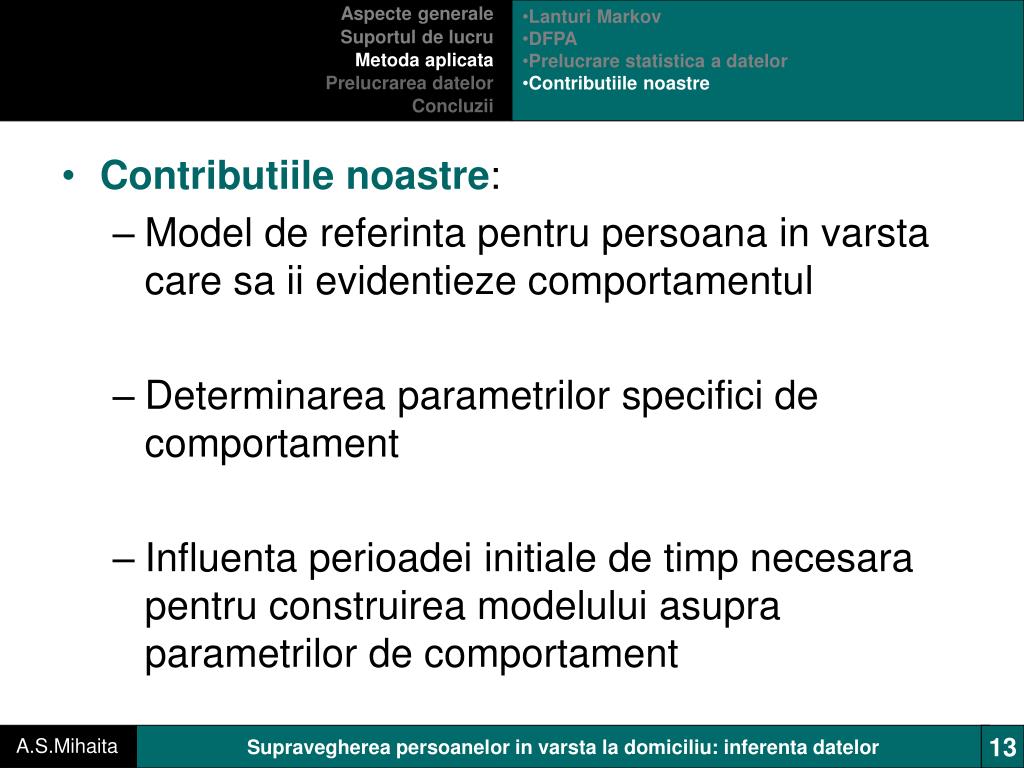 Aspecte generale
Suportul de lucru
Metoda aplicata
Prelucrarea datelor
Concluzii

•Lanturi Markov
•DFPA
•Prelucrare statistica a datelor
•Contributiile noastre

• Contributiile noastre:
– Model de referinta pentru persoana in varsta care sa ii evidentieze comportamentul

– Determinarea parametrilor specifici de comportament

– Influenta perioadei initiale de timp necesara pentru construirea modelului asupra parametrilor de comportament

A.S.Mihaita
Supravegherea persoanelor in varsta la domiciliu: inferenta datelor
13